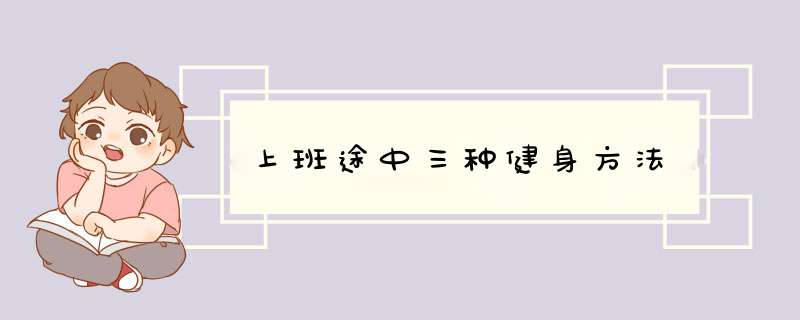 上班途中三种健身方法